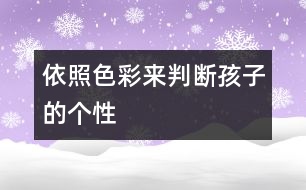 依照色彩来判断孩子的个性